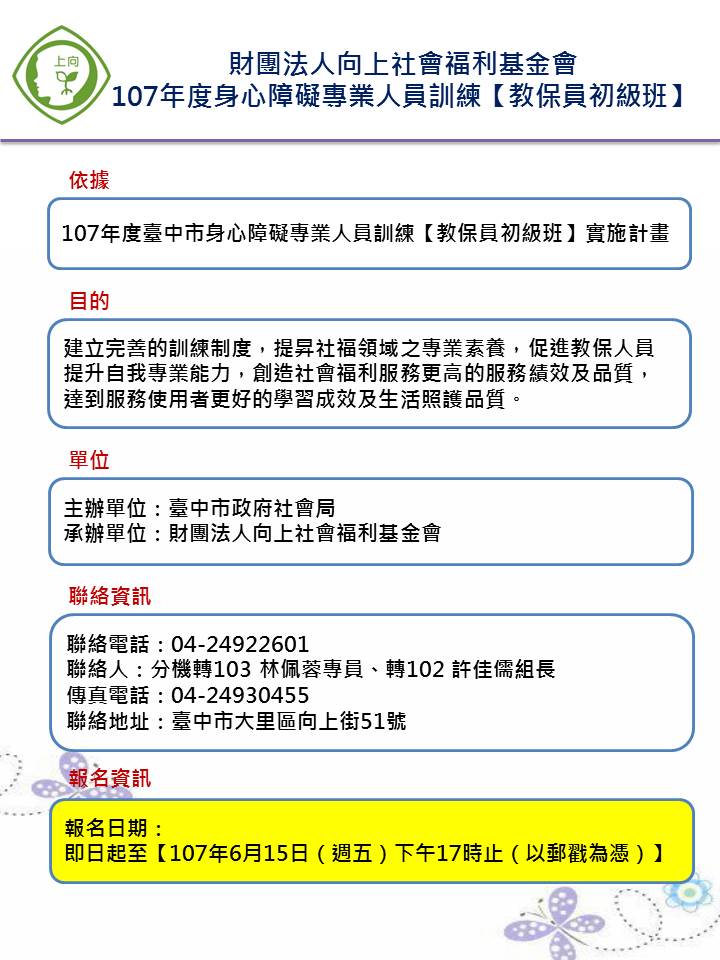 上向

財團法人向上社會福利基金會
107年度身心障礙專業人員訓練【教保員初級班】

依據

107年度臺中市身心障礙專業人員訓練【教保員初級班】實施計畫

目的

建立完善的訓練制度，提昇社福領域之專業素養，促進教保人員提升自我專業能力，創造社會福利服務更高的服務績效及品質，達到服務使用者更好的學習成效及生活照護品質。

單位

主辦單位：臺中市政府社會局
承辦單位：財團法人向上社會福利基金會

聯絡資訊

聯絡電話：04-24922601
聯絡人：分機轉103 林佩蓉專員、轉102 許佳儒組長
傳真電話：04-24930455
聯絡地址：臺中市大里區向上街51號

報名資訊

報名日期：
即日起至【107年6月15日（週五）下午17時止（以郵戳為憑）】